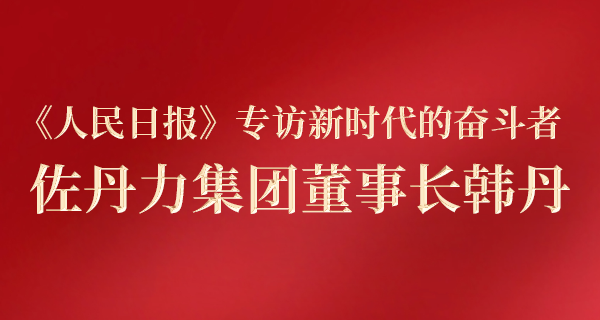 《人民日报》专访新时代的奋斗者
佐丹力集团董事长韩丹